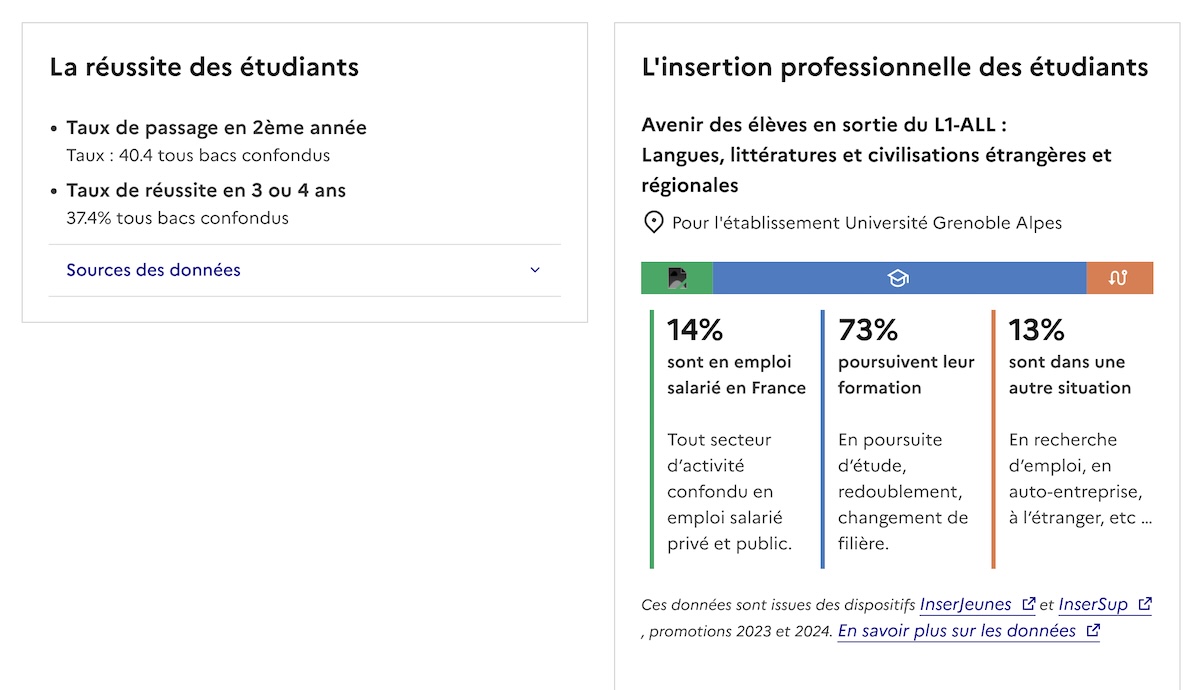 La réussite des étudiants

• Taux de passage en 2ème année
Taux : 40.4 tous bacs confondus

• Taux de réussite en 3 ou 4 ans
37.4% tous bacs confondus

Sources des données

L'insertion professionnelle des étudiants

Avenir des élèves en sortie du L1-ALL : Langues, littératures et civilisations étrangères et régionales

Pour l'établissement Université Grenoble Alpes

14%
sont en emploi salarié en France

Tout secteur d'activité confondu en emploi salarié privé et public.

73%
poursuivent leur formation

En poursuite d'étude, redoublement, changement de filière.

13%
sont dans une autre situation

En recherche d'emploi, en auto-entreprise, à l'étranger, etc ...

Ces données sont issues des dispositifs InserJeunes et InserSup , promotions 2023 et 2024. En savoir plus sur les données